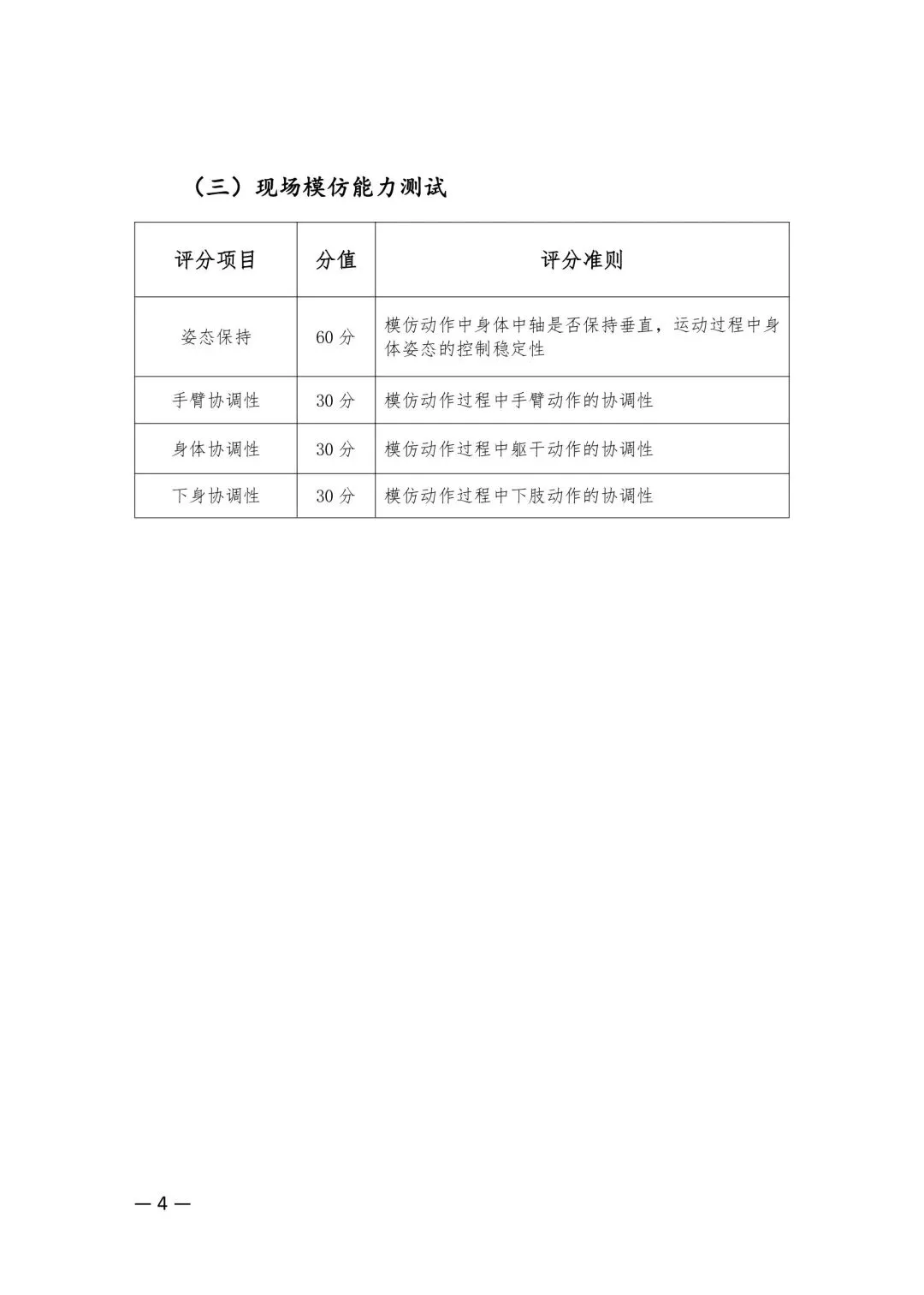 （三）现场模仿能力测试

| 评分项目 | 分值 | 评分准则 |
|---|---|---|
| 姿态保持 | 60 分 | 模仿动作中身体中轴是否保持垂直，运动过程中身体姿态的控制稳定性 |
| 手臂协调性 | 30 分 | 模仿动作过程中手臂动作的协调性 |
| 身体协调性 | 30 分 | 模仿动作过程中躯干动作的协调性 |
| 下身协调性 | 30 分 | 模仿动作过程中下肢动作的协调性 |

— 4 —